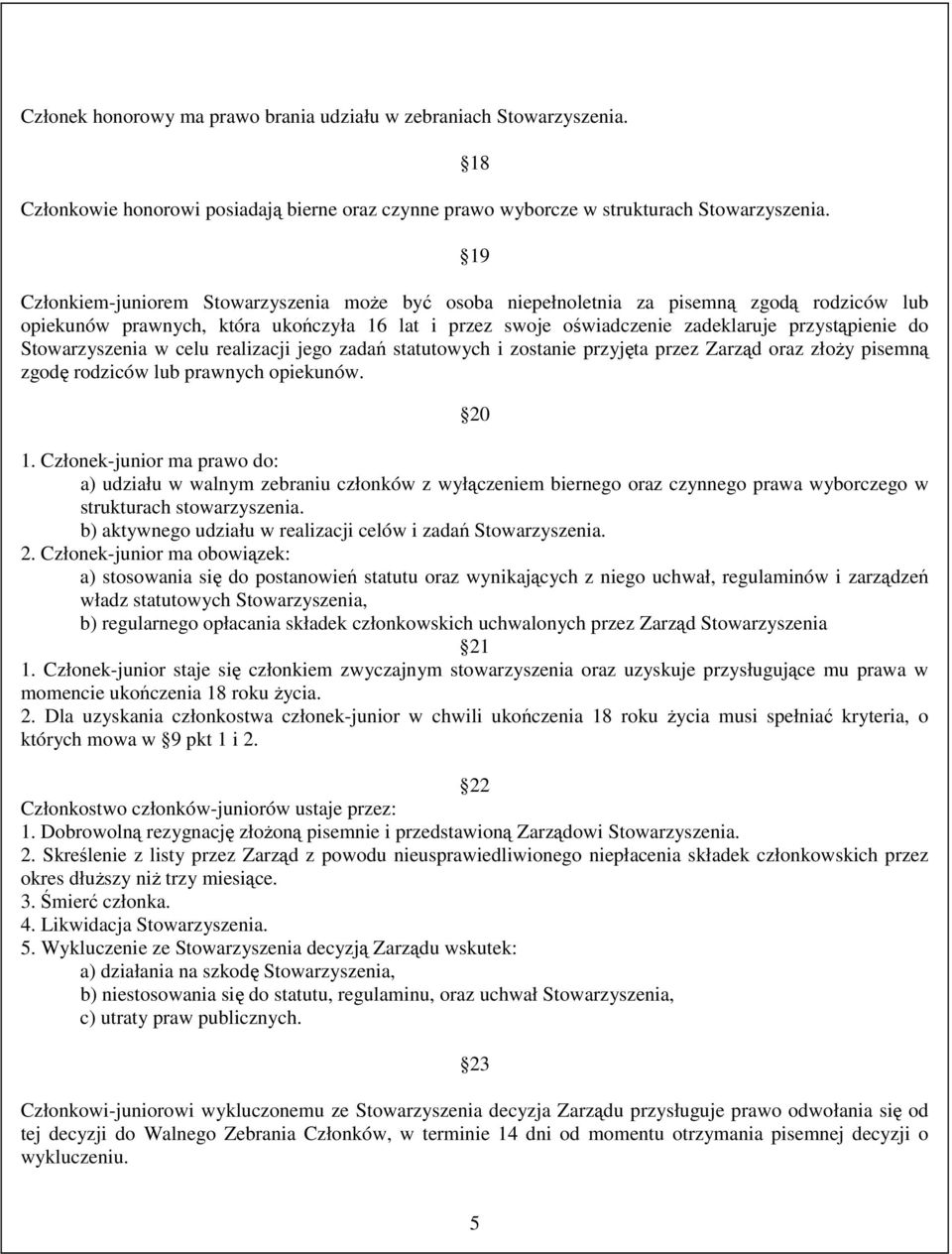 Członek honorowy ma prawo brania udziału w zebraniach Stowarzyszenia.

18

Członkowie honorowi posiadają bierne oraz czynne prawo wyborcze w strukturach Stowarzyszenia.

19

Członkiem-juniorem Stowarzyszenia może być osoba niepełnoletnia za pisemną zgodą rodziców lub opiekunów prawnych, która ukończyła 16 lat i przez swoje oświadczenie zadeklaruje przystąpienie do Stowarzyszenia w celu realizacji jego zadań statutowych i zostanie przyjęta przez Zarząd oraz złoży pisemną zgodę rodziców lub prawnych opiekunów.

20

1. Członek-junior ma prawo do:
a) udziału w walnym zebraniu członków z wyłączeniem biernego oraz czynnego prawa wyborczego w strukturach stowarzyszenia.
b) aktywnego udziału w realizacji celów i zadań Stowarzyszenia.
2. Członek-junior ma obowiązek:
a) stosowania się do postanowień statutu oraz wynikających z niego uchwał, regulaminów i zarządzeń władz statutowych Stowarzyszenia,
b) regularnego opłacania składek członkowskich uchwalonych przez Zarząd Stowarzyszenia
21
1. Członek-junior staje się członkiem zwyczajnym stowarzyszenia oraz uzyskuje przysługujące mu prawa w momencie ukończenia 18 roku życia.
2. Dla uzyskania członkostwa członek-junior w chwili ukończenia 18 roku życia musi spełniać kryteria, o których mowa w 9 pkt 1 i 2.

22
Członkostwo członków-juniorów ustaje przez:
1. Dobrowolną rezygnację złożoną pisemnie i przedstawioną Zarządowi Stowarzyszenia.
2. Skreślenie z listy przez Zarząd z powodu nieusprawiedliwionego niepłacenia składek członkowskich przez okres dłuższy niż trzy miesiące.
3. Śmierć członka.
4. Likwidacja Stowarzyszenia.
5. Wykluczenie ze Stowarzyszenia decyzją Zarządu wskutek:
a) działania na szkodę Stowarzyszenia,
b) niestosowania się do statutu, regulaminu, oraz uchwał Stowarzyszenia,
c) utraty praw publicznych.

23

Członkowi-juniorowi wykluczonemu ze Stowarzyszenia decyzja Zarządu przysługuje prawo odwołania się od tej decyzji do Walnego Zebrania Członków, w terminie 14 dni od momentu otrzymania pisemnej decyzji o wykluczeniu.

5